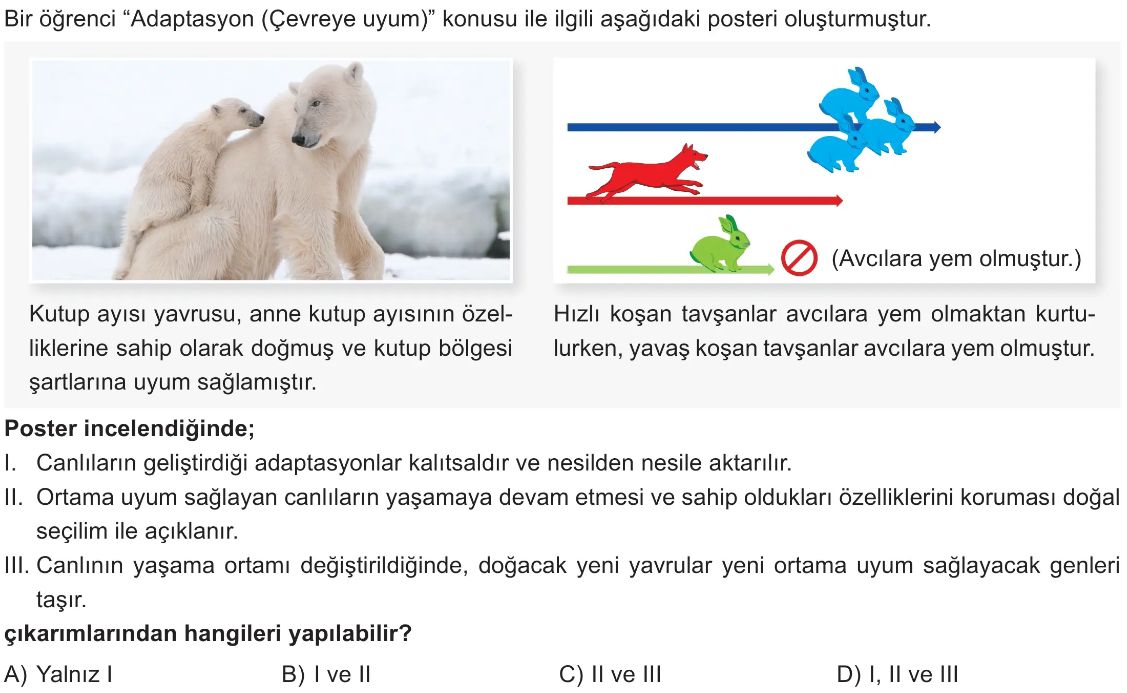 Bir öğrenci “Adaptasyon (Çevreye uyum)” konusu ile ilgili aşağıdaki posteri oluşturmuştur.

(Avcılara yem olmuştur.)

Kutup ayısı yavrusu, anne kutup ayısının özelliklerine sahip olarak doğmuş ve kutup bölgesi şartlarına uyum sağlamıştır.

Hızlı koşan tavşanlar avcılara yem olmaktan kurtulurken, yavaş koşan tavşanlar avcılara yem olmuştur.

Poster incelendiğinde;
I. Canlıların geliştirdiği adaptasyonlar kalıtsaldır ve nesilden nesile aktarılır.
II. Ortama uyum sağlayan canlıların yaşamaya devam etmesi ve sahip oldukları özelliklerini koruması doğal seçilim ile açıklanır.
III. Canlının yaşama ortamı değiştirildiğinde, doğacak yeni yavrular yeni ortama uyum sağlayacak genleri taşır.
çıkarımlarından hangileri yapılabilir?
A) Yalnız I
B) I ve II
C) II ve III
D) I, II ve III